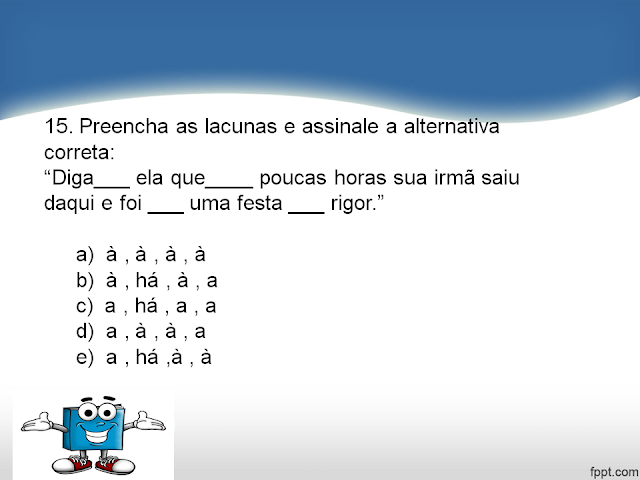 15. Preencha as lacunas e assinale a alternativa correta:
“Diga___ ela que____ poucas horas sua irmã saiu daqui e foi ___ uma festa ___ rigor.”

a) à , à , à , à
b) à , há , à , a
c) a , há , a , a
d) a , à , à , a
e) a , há ,à , à

fppt.com